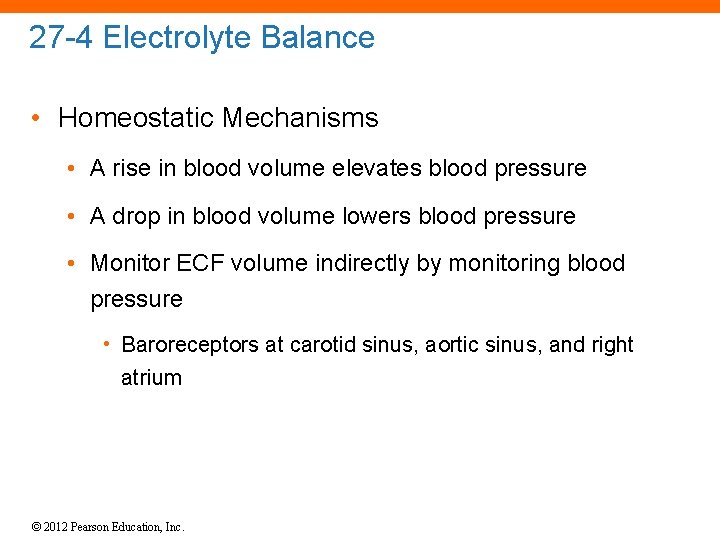 27-4 Electrolyte Balance

• Homeostatic Mechanisms

• A rise in blood volume elevates blood pressure

• A drop in blood volume lowers blood pressure

• Monitor ECF volume indirectly by monitoring blood pressure

• Baroreceptors at carotid sinus, aortic sinus, and right atrium

© 2012 Pearson Education, Inc.